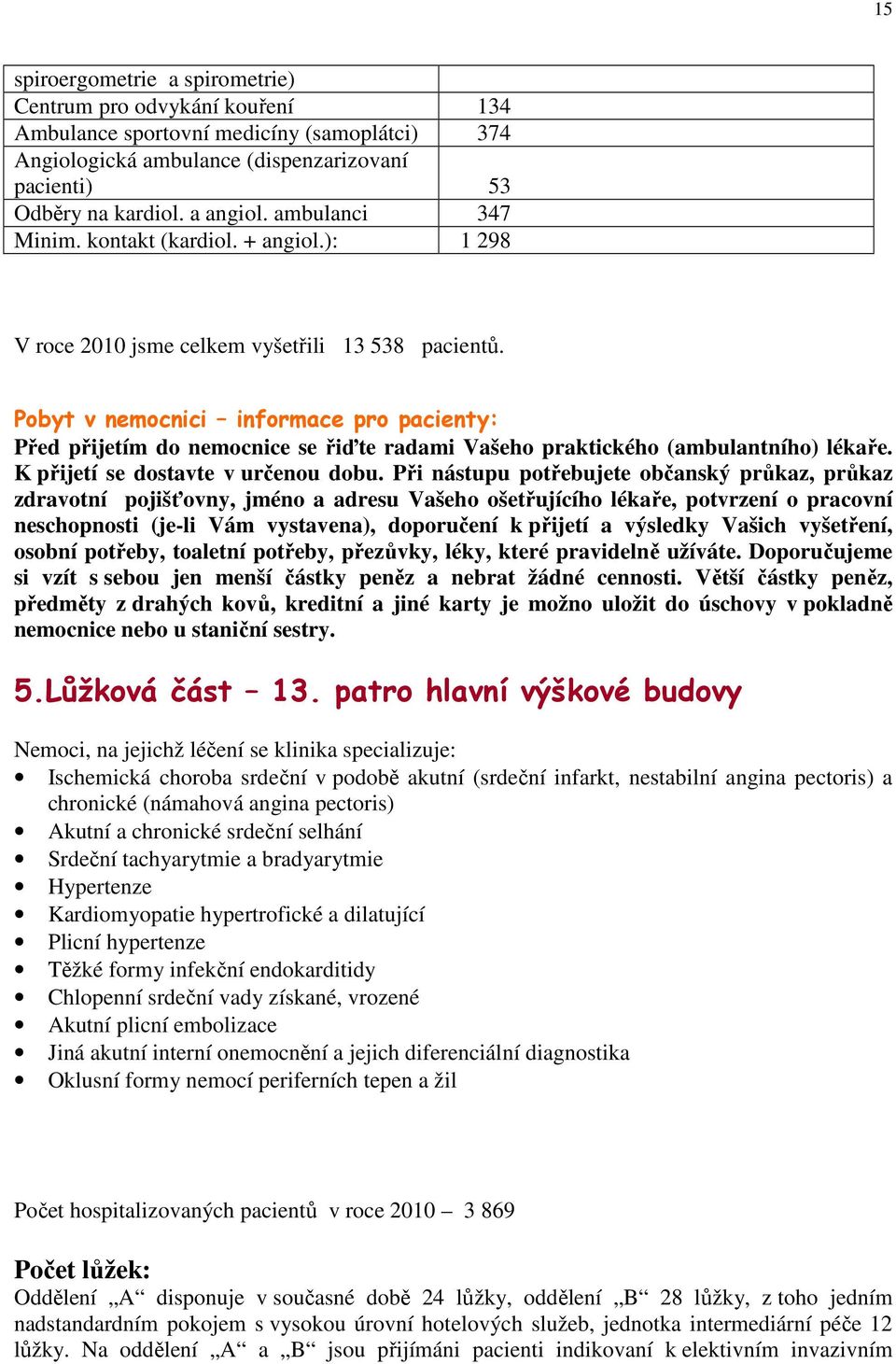 15

| spiroergometrie a spirometrie) | |
|---|---|
| Centrum pro odvykání kouření | 134 |
| Ambulance sportovní medicíny (samoplátci) | 374 |
| Angiologická ambulance (dispenzarizovaní pacienti) | 53 |
| Odběry na kardiol. a angiol. ambulanci | 347 |
| Minim. kontakt (kardiol. + angiol.): | 1 298 |

V roce 2010 jsme celkem vyšetřili 13 538 pacientů.

Pobyt v nemocnici – informace pro pacienty:
Před přijetím do nemocnice se řiďte radami Vašeho praktického (ambulantního) lékaře. K přijetí se dostavte v určenou dobu. Při nástupu potřebujete občanský průkaz, průkaz zdravotní pojišťovny, jméno a adresu Vašeho ošetřujícího lékaře, potvrzení o pracovní neschopnosti (je-li Vám vystavena), doporučení k přijetí a výsledky Vašich vyšetření, osobní potřeby, toaletní potřeby, přezůvky, léky, které pravidelně užíváte. Doporučujeme si vzít s sebou jen menší částky peněz a nebrat žádné cennosti. Větší částky peněz, předměty z drahých kovů, kreditní a jiné karty je možno uložit do úschovy v pokladně nemocnice nebo u staniční sestry.

5.Lůžková část – 13. patro hlavní výškové budovy

Nemoci, na jejichž léčení se klinika specializuje:
• Ischemická choroba srdeční v podobě akutní (srdeční infarkt, nestabilní angina pectoris) a chronické (námahová angina pectoris)
• Akutní a chronické srdeční selhání
• Srdeční tachyarytmie a bradyarytmie
• Hypertenze
• Kardiomyopatie hypertrofické a dilatující
• Plicní hypertenze
• Těžké formy infekční endokarditidy
• Chlopenní srdeční vady získané, vrozené
• Akutní plicní embolizace
• Jiná akutní interní onemocnění a jejich diferenciální diagnostika
• Oklusní formy nemocí periferních tepen a žil

Počet hospitalizovaných pacientů v roce 2010 – 3 869

Počet lůžek:
Oddělení „A“ disponuje v současné době 24 lůžky, oddělení „B“ 28 lůžky, z toho jedním nadstandardním pokojem s vysokou úrovní hotelových služeb, jednotka intermediární péče 12 lůžky. Na oddělení „A“ a „B“ jsou přijímáni pacienti indikovaní k elektivním invazivním